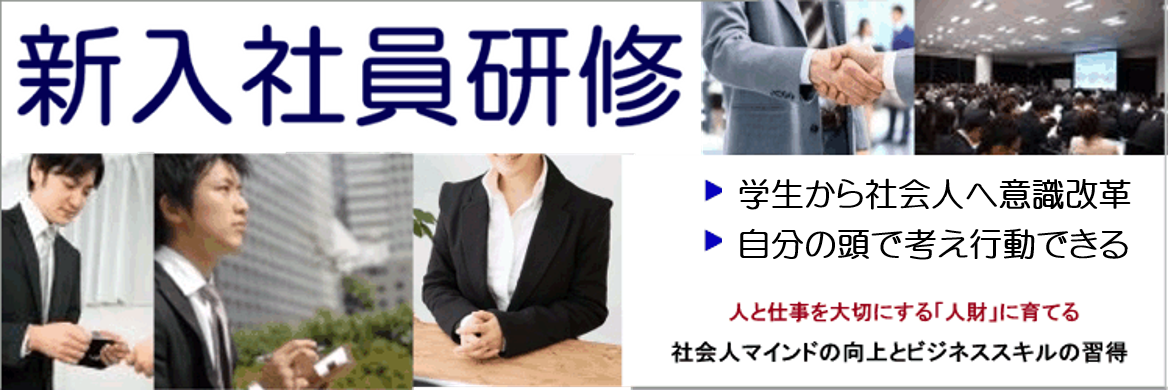 新入社員研修

▶ 学生から社会人へ意識改革
▶ 自分の頭で考え行動できる

人と仕事を大切にする「人財」に育てる

社会人マインドの向上とビジネススキルの習得